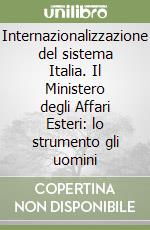 unilibro

Internazionalizzazione del sistema Italia. Il Ministero degli Affari Esteri: lo strumento gli uomini

COPERTINA NON DISPONIBILE